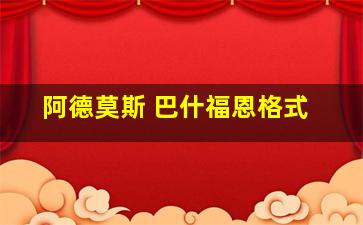 阿德莫斯 巴什福恩格式